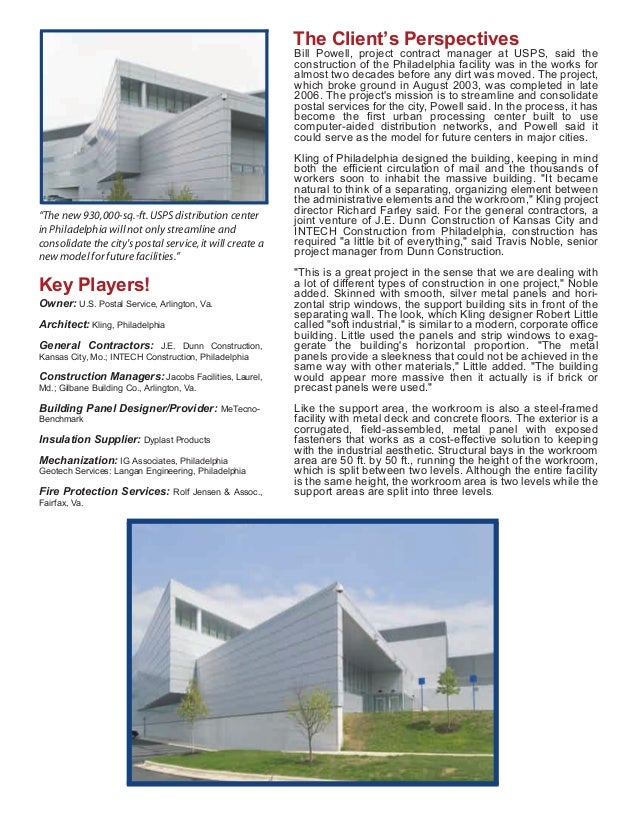 "The new 930,000-sq.-ft. USPS distribution center in Philadelphia will not only streamline and consolidate the city's postal service, it will create a new model for future facilities."

Key Players!

Owner: U.S. Postal Service, Arlington, Va.

Architect: Kling, Philadelphia

General Contractors: J.E. Dunn Construction, Kansas City, Mo.; INTECH Construction, Philadelphia

Construction Managers: Jacobs Facilities, Laurel, Md.; Gilbane Building Co., Arlington, Va.

Building Panel Designer/Provider: MeTecno-Benchmark

Insulation Supplier: Dyplast Products

Mechanization: IG Associates, Philadelphia
Geotech Services: Langan Engineering, Philadelphia

Fire Protection Services: Rolf Jensen & Assoc., Fairfax, Va.

The Client's Perspectives

Bill Powell, project contract manager at USPS, said the construction of the Philadelphia facility was in the works for almost two decades before any dirt was moved. The project, which broke ground in August 2003, was completed in late 2006. The project's mission is to streamline and consolidate postal services for the city, Powell said. In the process, it has become the first urban processing center built to use computer-aided distribution networks, and Powell said it could serve as the model for future centers in major cities.

Kling of Philadelphia designed the building, keeping in mind both the efficient circulation of mail and the thousands of workers soon to inhabit the massive building. "It became natural to think of a separating, organizing element between the administrative elements and the workroom," Kling project director Richard Farley said. For the general contractors, a joint venture of J.E. Dunn Construction of Kansas City and INTECH Construction from Philadelphia, construction has required "a little bit of everything," said Travis Noble, senior project manager from Dunn Construction.

"This is a great project in the sense that we are dealing with a lot of different types of construction in one project," Noble added. Skinned with smooth, silver metal panels and horizontal strip windows, the support building sits in front of the separating wall. The look, which Kling designer Robert Little called "soft industrial," is similar to a modern, corporate office building. Little used the panels and strip windows to exaggerate the building's horizontal proportion. "The metal panels provide a sleekness that could not be achieved in the same way with other materials," Little added. "The building would appear more massive then it actually is if brick or precast panels were used."

Like the support area, the workroom is also a steel-framed facility with metal deck and concrete floors. The exterior is a corrugated, field-assembled, metal panel with exposed fasteners that works as a cost-effective solution to keeping with the industrial aesthetic. Structural bays in the workroom area are 50 ft. by 50 ft., running the height of the workroom, which is split between two levels. Although the entire facility is the same height, the workroom area is two levels while the support areas are split into three levels.